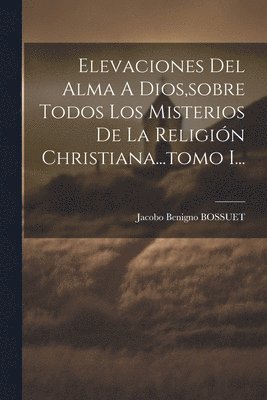 Elevaciones Del Alma A Dios,sobre Todos Los Misterios De La Religión Christiana...tomo I...

Jacobo Benigno BOSSUET